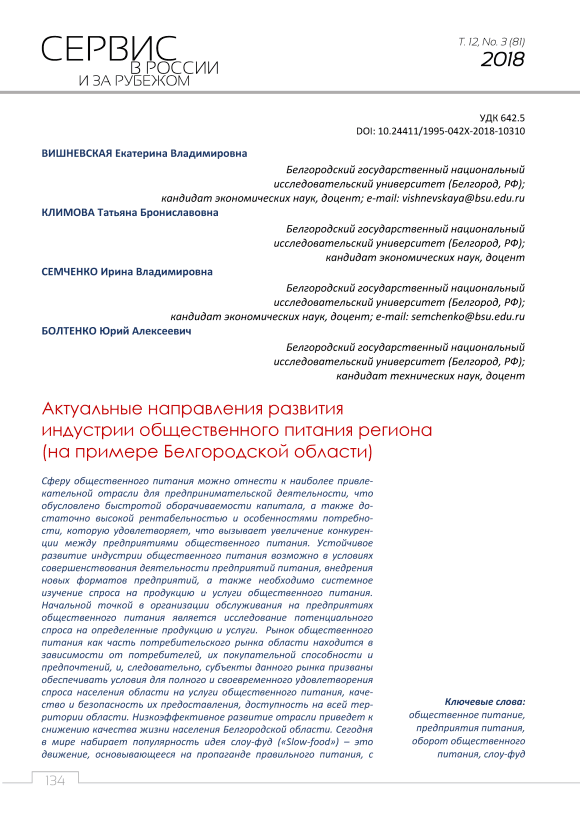 СЕРВИС
В РОССИИ
И ЗА РУБЕЖОМ

Т. 12, No. 3 (81)
2018

УДК 642.5
DOI: 10.24411/1995-042X-2018-10310

ВИШНЕВСКАЯ Екатерина Владимировна

Белгородский государственный национальный исследовательский университет (Белгород, РФ); кандидат экономических наук, доцент; e-mail: vishnevskaya@bsu.edu.ru

КЛИМОВА Татьяна Брониславовна

Белгородский государственный национальный исследовательский университет (Белгород, РФ); кандидат экономических наук, доцент

СЕМЧЕНКО Ирина Владимировна

Белгородский государственный национальный исследовательский университет (Белгород, РФ); кандидат экономических наук, доцент; e-mail: semchenko@bsu.edu.ru

БОЛТЕНКО Юрий Алексеевич

Белгородский государственный национальный исследовательский университет (Белгород, РФ); кандидат технических наук, доцент

Актуальные направления развития индустрии общественного питания региона (на примере Белгородской области)

Сферу общественного питания можно отнести к наиболее привлекательной отрасли для предпринимательской деятельности, что обусловлено быстротой оборачиваемости капитала, а также достаточно высокой рентабельностью и особенностями потребности, которую удовлетворяет, что вызывает увеличение конкуренции между предприятиями общественного питания. Устойчивое развитие индустрии общественного питания возможно в условиях совершенствования деятельности предприятий питания, внедрения новых форматов предприятий, а также необходимо системное изучение спроса на продукцию и услуги общественного питания. Начальной точкой в организации обслуживания на предприятиях общественного питания является исследование потенциального спроса на определенные продукцию и услуги. Рынок общественного питания как часть потребительского рынка области находится в зависимости от потребителей, их покупательной способности и предпочтений, и, следовательно, субъекты данного рынка призваны обеспечивать условия для полного и своевременного удовлетворения спроса населения области на услуги общественного питания, качество и безопасность их предоставления, доступность на всей территории области. Низкоэффективное развитие отрасли приведет к снижению качества жизни населения Белгородской области. Сегодня в мире набирает популярность идея слоу-фуд («Slow-food») – это движение, основывающееся на пропаганде правильного питания, с

Ключевые слова: общественное питание, предприятия питания, оборот общественного питания, слоу-фуд

134